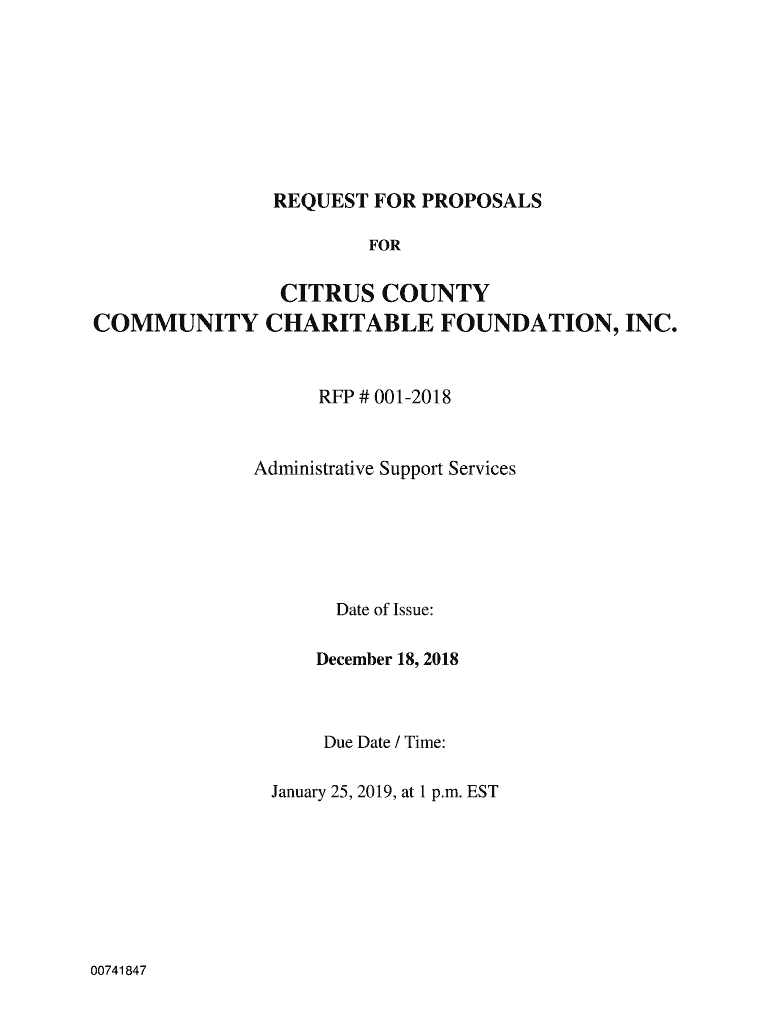 REQUEST FOR PROPOSALS

FOR

CITRUS COUNTY
COMMUNITY CHARITABLE FOUNDATION, INC.

RFP # 001-2018

Administrative Support Services

Date of Issue:

December 18, 2018

Due Date / Time:

January 25, 2019, at 1 p.m. EST

00741847